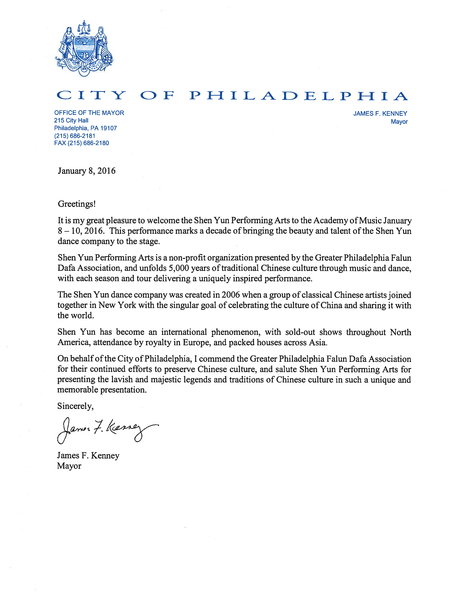 CITY OF PHILADELPHIA

OFFICE OF THE MAYOR
215 City Hall
Philadelphia, PA 19107
(215) 686-2181
FAX (215) 686-2180

JAMES F. KENNEY
Mayor

January 8, 2016

Greetings!

It is my great pleasure to welcome the Shen Yun Performing Arts to the Academy of Music January 8 – 10, 2016. This performance marks a decade of bringing the beauty and talent of the Shen Yun dance company to the stage.

Shen Yun Performing Arts is a non-profit organization presented by the Greater Philadelphia Falun Dafa Association, and unfolds 5,000 years of traditional Chinese culture through music and dance, with each season and tour delivering a uniquely inspired performance.

The Shen Yun dance company was created in 2006 when a group of classical Chinese artists joined together in New York with the singular goal of celebrating the culture of China and sharing it with the world.

Shen Yun has become an international phenomenon, with sold-out shows throughout North America, attendance by royalty in Europe, and packed houses across Asia.

On behalf of the City of Philadelphia, I commend the Greater Philadelphia Falun Dafa Association for their continued efforts to preserve Chinese culture, and salute Shen Yun Performing Arts for presenting the lavish and majestic legends and traditions of Chinese culture in such a unique and memorable presentation.

Sincerely,

James F. Kenney

James F. Kenney
Mayor